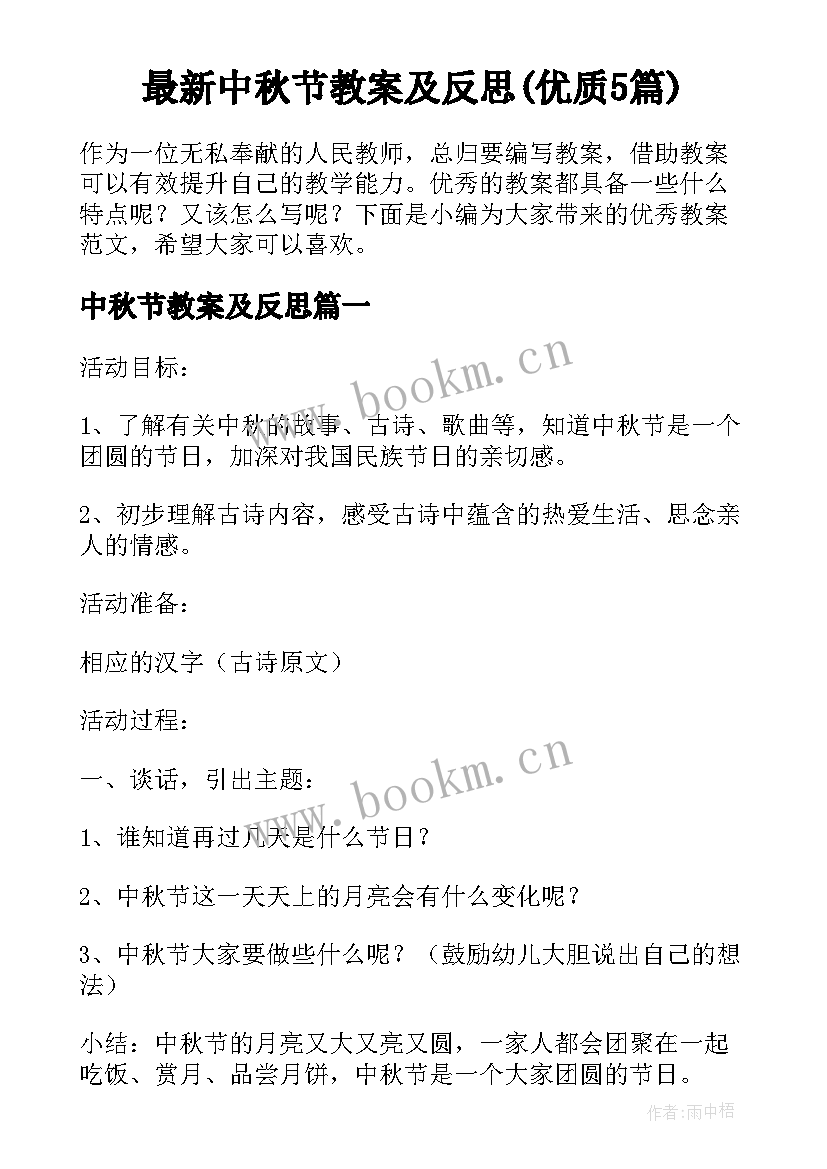 最新中秋节教案及反思(优质5篇)

作为一位无私奉献的人民教师，总归要编写教案，借助教案可以有效提升自己的教学能力。优秀的教案都具备一些什么特点呢？又该怎么写呢？下面是小编为大家带来的优秀教案范文，希望大家可以喜欢。

中秋节教案及反思篇一

www.bookm.cn

活动目标：

1、了解有关中秋的故事、古诗、歌曲等，知道中秋节是一个团圆的节日，加深对我国民族节日的亲切感。

2、初步理解古诗内容，感受古诗中蕴含的热爱生活、思念亲人的情感。

活动准备：

相应的汉字（古诗原文）

活动过程：

www.bookm.cn

一、谈话，引出主题：

1、谁知道再过几天是什么节日？

2、中秋节这一天天上的月亮会有什么变化呢？

3、中秋节大家要做些什么呢？（鼓励幼儿大胆说出自己的想法）

小结：中秋节的月亮又大又亮又圆，一家人都会团聚在一起吃饭、赏月、品尝月饼，中秋节是一个大家团圆的节日。

作者:雨中梧